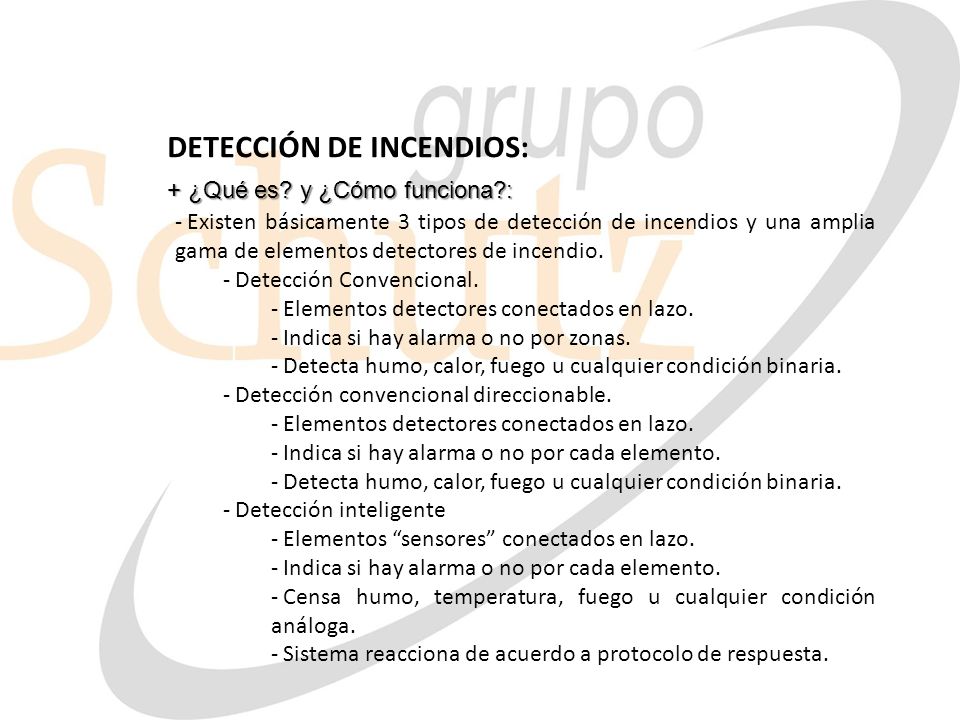 grupo
Schutz

DETECCIÓN DE INCENDIOS:

+ ¿Qué es? y ¿Cómo funciona?:

- Existen básicamente 3 tipos de detección de incendios y una amplia gama de elementos detectores de incendio.

- Detección Convencional.

- Elementos detectores conectados en lazo.

- Indica si hay alarma o no por zonas.

- Detecta humo, calor, fuego u cualquier condición binaria.

- Detección convencional direccionable.

- Elementos detectores conectados en lazo.

- Indica si hay alarma o no por cada elemento.

- Detecta humo, calor, fuego u cualquier condición binaria.

- Detección inteligente

- Elementos “sensores” conectados en lazo.

- Indica si hay alarma o no por cada elemento.

- Censa humo, temperatura, fuego u cualquier condición análoga.

- Sistema reacciona de acuerdo a protocolo de respuesta.